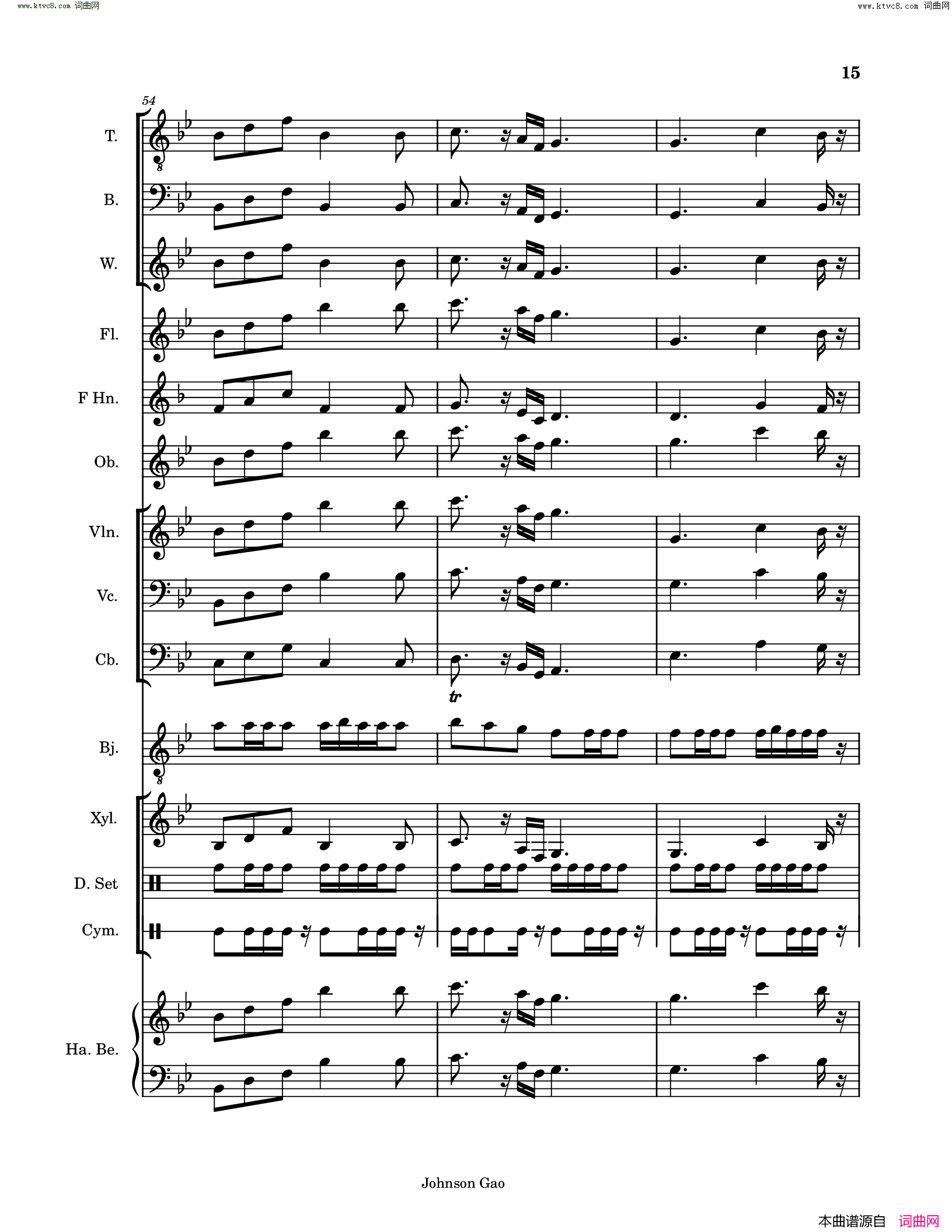 www.ktvc8.com 词曲网

www.ktvc8.com 词曲网

15

54

T.

8

B.

W.

Fl.

F Hn.

Ob.

Vln.

Vc.

Cb.

tr

Bj.

8

Xyl.

D. Set

Cym.

Ha. Be.

Johnson Gao

本曲谱源自 词曲网